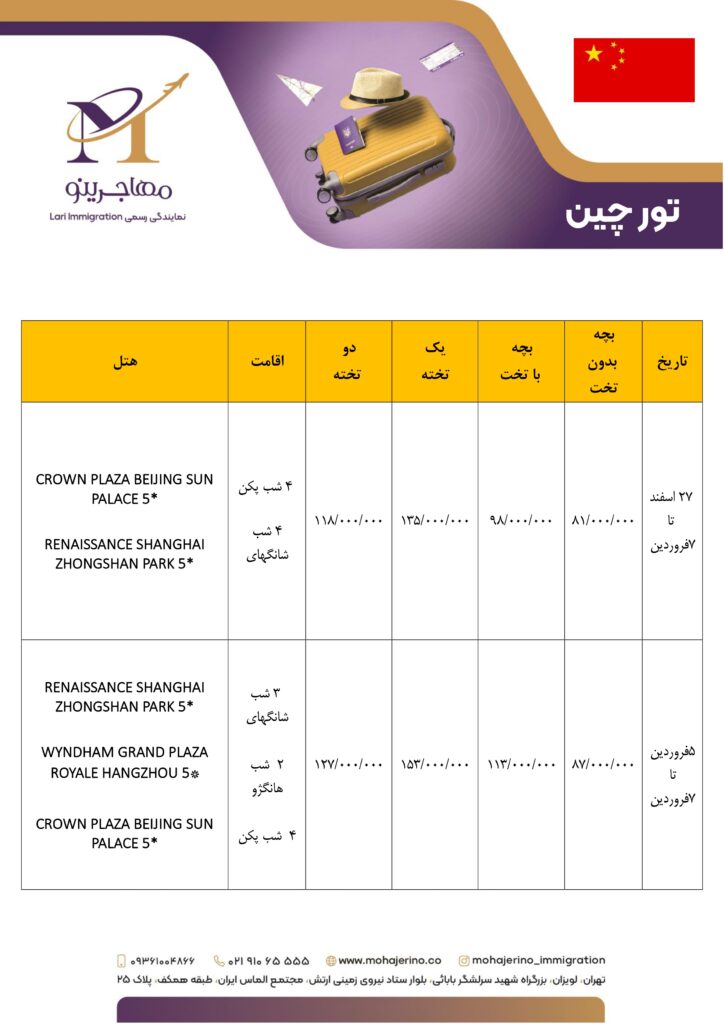 مهاجرینو
نمایندگی رسمی Lari Immigration

تور چین

| تاریخ | بچه بدون تخت | بچه با تخت | یک تخته | دو تخته | اقامت | هتل |
|---|---|---|---|---|---|---|
| ۲۷ اسفند تا ۷فروردین | ۸۱/۰۰۰/۰۰۰ | ۹۸/۰۰۰/۰۰۰ | ۱۳۵/۰۰۰/۰۰۰ | ۱۱۸/۰۰۰/۰۰۰ | ۴ شب پکن ۴ شب شانگهای | CROWN PLAZA BEIJING SUN PALACE 5* RENAISSANCE SHANGHAI ZHONGSHAN PARK 5* |
| ۵فروردین تا ۷فروردین | ۸۷/۰۰۰/۰۰۰ | ۱۱۳/۰۰۰/۰۰۰ | ۱۵۳/۰۰۰/۰۰۰ | ۱۲۷/۰۰۰/۰۰۰ | ۳ شب شانگهای ۲ شب هانگژو ۴ شب پکن | RENAISSANCE SHANGHAI ZHONGSHAN PARK 5* WYNDHAM GRAND PLAZA ROYALE HANGZHOU 5* CROWN PLAZA BEIJING SUN PALACE 5* |

۰۹۳۶۱۰۰۴۸۶۶ ۰۲۱ ۹۱۰ ۶۵ ۵۵۵ www.mohajerino.co mohajerino_immigration
تهران، لویزان، بزرگراه شهید سرلشگر بابائی، بلوار ستاد نیروی زمینی ارتش، مجتمع الماس ایران، طبقه همکف، پلاک ۲۵